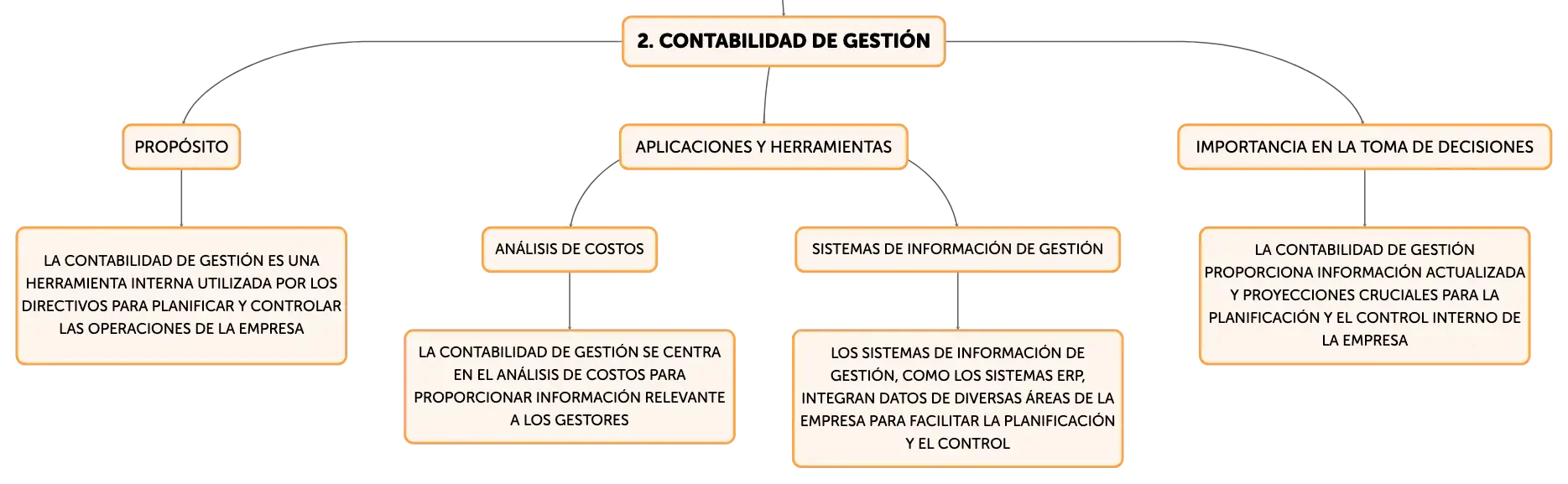 2. CONTABILIDAD DE GESTIÓN

PROPÓSITO

LA CONTABILIDAD DE GESTIÓN ES UNA HERRAMIENTA INTERNA UTILIZADA POR LOS DIRECTIVOS PARA PLANIFICAR Y CONTROLAR LAS OPERACIONES DE LA EMPRESA

APLICACIONES Y HERRAMIENTAS

ANÁLISIS DE COSTOS

LA CONTABILIDAD DE GESTIÓN SE CENTRA EN EL ANÁLISIS DE COSTOS PARA PROPORCIONAR INFORMACIÓN RELEVANTE A LOS GESTORES

SISTEMAS DE INFORMACIÓN DE GESTIÓN

LOS SISTEMAS DE INFORMACIÓN DE GESTIÓN, COMO LOS SISTEMAS ERP, INTEGRAN DATOS DE DIVERSAS ÁREAS DE LA EMPRESA PARA FACILITAR LA PLANIFICACIÓN Y EL CONTROL

IMPORTANCIA EN LA TOMA DE DECISIONES

LA CONTABILIDAD DE GESTIÓN PROPORCIONA INFORMACIÓN ACTUALIZADA Y PROYECCIONES CRUCIALES PARA LA PLANIFICACIÓN Y EL CONTROL INTERNO DE LA EMPRESA